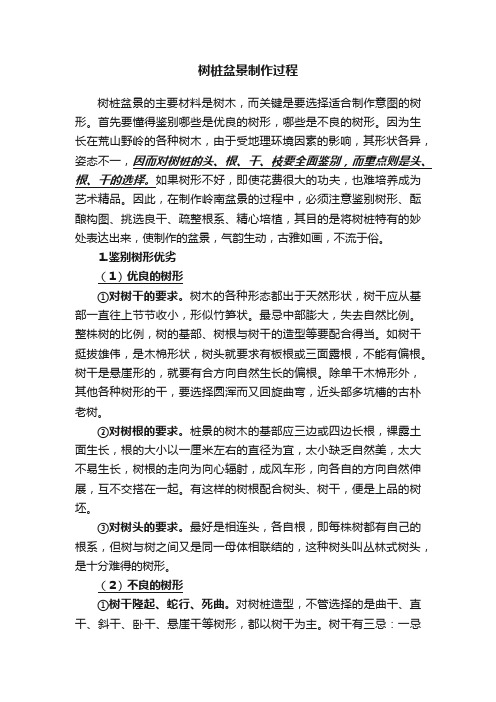 树桩盆景制作过程

树桩盆景的主要材料是树木，而关键是要选择适合制作意图的树形。首先要懂得鉴别哪些是优良的树形，哪些是不良的树形。因为生长在荒山野岭的各种树木，由于受地理环境因素的影响，其形状各异，姿态不一，因而对树桩的头、根、干、枝要全面鉴别，而重点则是头、根、干的选择。如果树形不好，即使花费很大的功夫，也难培养成为艺术精品。因此，在制作岭南盆景的过程中，必须注意鉴别树形、酝酿构图、挑选良干、疏整根系、精心培植，其目的是将树桩特有的妙处表达出来，使制作的盆景，气韵生动，古雅如画，不流于俗。

1.鉴别树形优劣

（1）优良的树形

①对树干的要求。树木的各种形态都出于天然形状，树干应从基部一直往上节节收小，形似竹笋状。最忌中部膨大，失去自然比例。整株树的比例，树的基部、树根与树干的造型等要配合得当。如树干挺拔雄伟，是木棉形状，树头就要求有板根或三面露根，不能有偏根。树干是悬崖形的，就要有合方向自然生长的偏根。除单干木棉形外，其他各种树形的干，要选择圆浑而又回旋曲弯，近头部多坑槽的古朴老树。

②对树根的要求。桩景的树木的基部应三边或四边长根，裸露土面生长，根的大小以一厘米左右的直径为宜，太小缺乏自然美，太大不易生长，树根的走向为向心辐射，成风车形，向各自的方向自然伸展，互不交搭在一起。有这样的树根配合树头、树干，便是上品的树坯。

③对树头的要求。最好是相连头，各自根，即每株树都有自己的根系，但树与树之间又是同一母体相联结的，这种树头叫丛林式树头，是十分难得的树形。

（2）不良的树形

①树干隆起、蛇行、死曲。对树桩造型，不管选择的是曲干、直干、斜干、卧干、悬崖干等树形，都以树干为主。树干有三忌：一忌